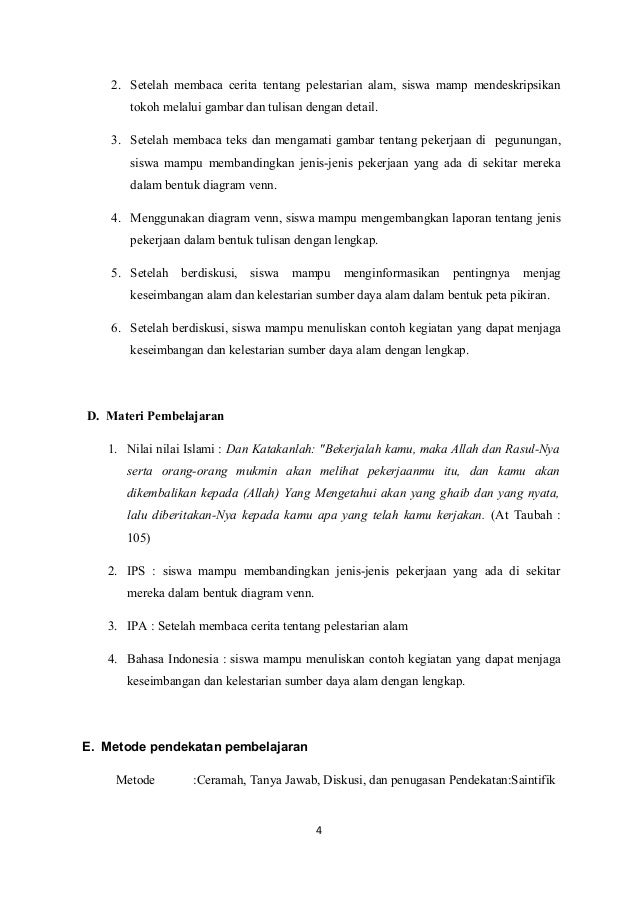 2. Setelah membaca cerita tentang pelestarian alam, siswa mamp mendeskripsikan tokoh melalui gambar dan tulisan dengan detail.

3. Setelah membaca teks dan mengamati gambar tentang pekerjaan di pegunungan, siswa mampu membandingkan jenis-jenis pekerjaan yang ada di sekitar mereka dalam bentuk diagram venn.

4. Menggunakan diagram venn, siswa mampu mengembangkan laporan tentang jenis pekerjaan dalam bentuk tulisan dengan lengkap.

5. Setelah berdiskusi, siswa mampu menginformasikan pentingnya menjag keseimbangan alam dan kelestarian sumber daya alam dalam bentuk peta pikiran.

6. Setelah berdiskusi, siswa mampu menuliskan contoh kegiatan yang dapat menjaga keseimbangan dan kelestarian sumber daya alam dengan lengkap.

D. Materi Pembelajaran

1. Nilai nilai Islami : Dan Katakanlah: "Bekerjalah kamu, maka Allah dan Rasul-Nya serta orang-orang mukmin akan melihat pekerjaanmu itu, dan kamu akan dikembalikan kepada (Allah) Yang Mengetahui akan yang ghaib dan yang nyata, lalu diberitakan-Nya kepada kamu apa yang telah kamu kerjakan. (At Taubah : 105)

2. IPS : siswa mampu membandingkan jenis-jenis pekerjaan yang ada di sekitar mereka dalam bentuk diagram venn.

3. IPA : Setelah membaca cerita tentang pelestarian alam

4. Bahasa Indonesia : siswa mampu menuliskan contoh kegiatan yang dapat menjaga keseimbangan dan kelestarian sumber daya alam dengan lengkap.

E. Metode pendekatan pembelajaran

Metode :Ceramah, Tanya Jawab, Diskusi, dan penugasan Pendekatan:Saintifik

4